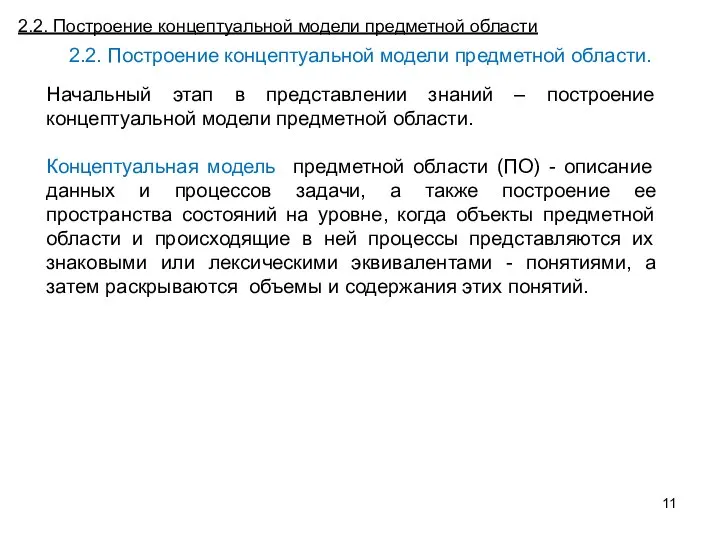 2.2. Построение концептуальной модели предметной области

2.2. Построение концептуальной модели предметной области.

Начальный этап в представлении знаний – построение концептуальной модели предметной области.

Концептуальная модель предметной области (ПО) - описание данных и процессов задачи, а также построение ее пространства состояний на уровне, когда объекты предметной области и происходящие в ней процессы представляются их знаковыми или лексическими эквивалентами - понятиями, а затем раскрываются объемы и содержания этих понятий.

11